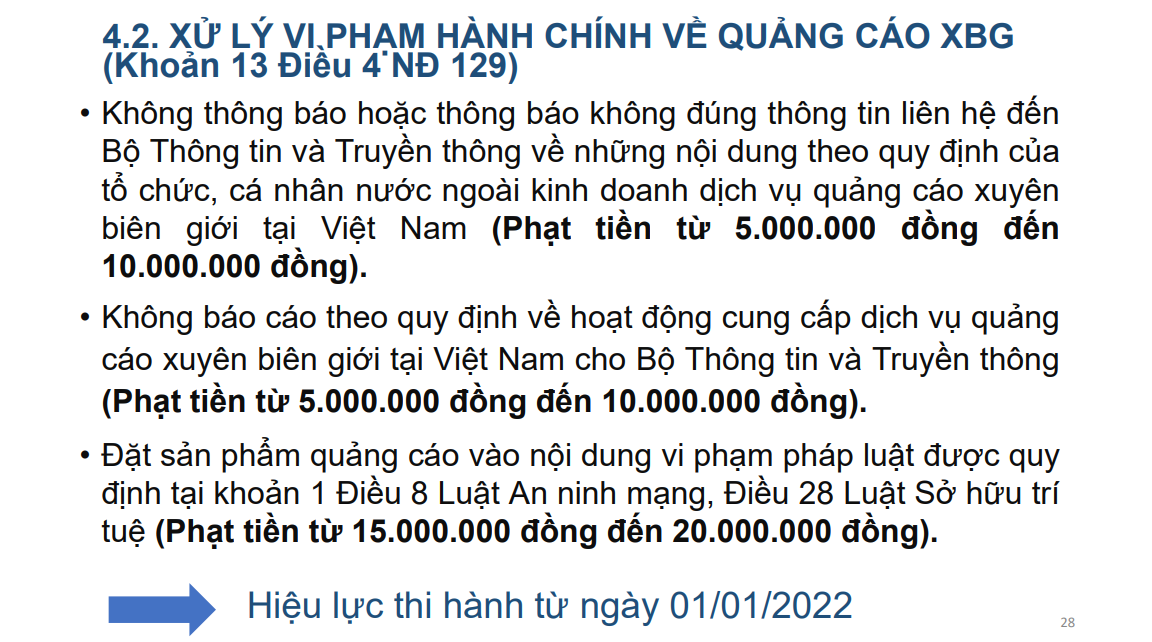 4.2. XỬ LÝ VI PHẠM HÀNH CHÍNH VỀ QUẢNG CÁO XBG
(Khoản 13 Điều 4 NĐ 129)

• Không thông báo hoặc thông báo không đúng thông tin liên hệ đến Bộ Thông tin và Truyền thông về những nội dung theo quy định của tổ chức, cá nhân nước ngoài kinh doanh dịch vụ quảng cáo xuyên biên giới tại Việt Nam (Phạt tiền từ 5.000.000 đồng đến 10.000.000 đồng).

• Không báo cáo theo quy định về hoạt động cung cấp dịch vụ quảng cáo xuyên biên giới tại Việt Nam cho Bộ Thông tin và Truyền thông (Phạt tiền từ 5.000.000 đồng đến 10.000.000 đồng).

• Đặt sản phẩm quảng cáo vào nội dung vi phạm pháp luật được quy định tại khoản 1 Điều 8 Luật An ninh mạng, Điều 28 Luật Sở hữu trí tuệ (Phạt tiền từ 15.000.000 đồng đến 20.000.000 đồng).

Hiệu lực thi hành từ ngày 01/01/2022

28